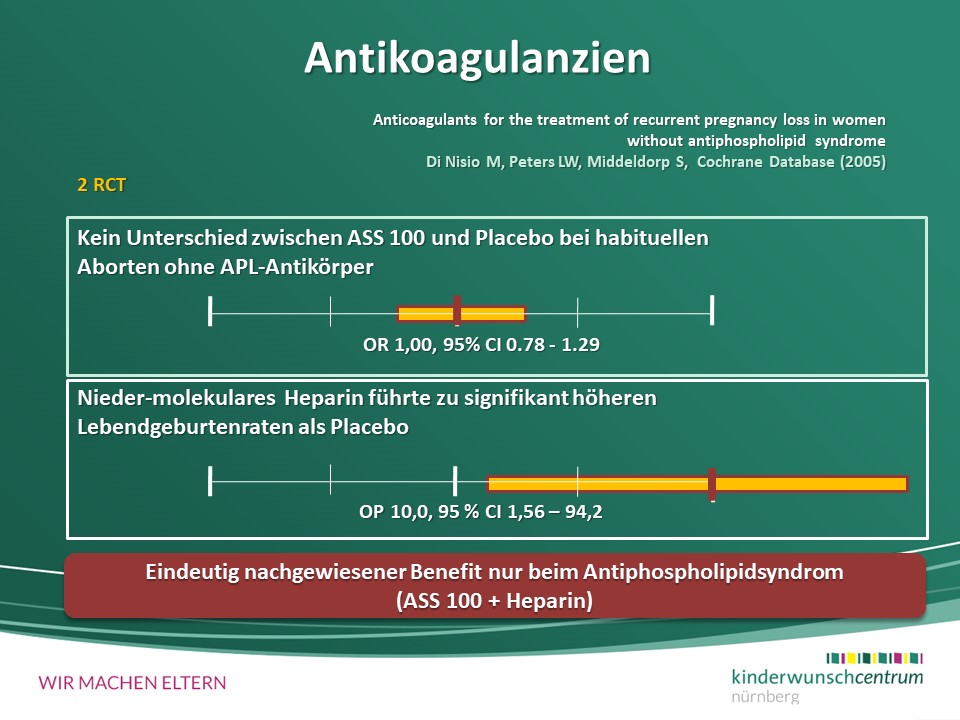 Antikoagulanzien

Anticoagulants for the treatment of recurrent pregnancy loss in women without antiphospholipid syndrome
Di Nisio M, Peters LW, Middeldorp S, Cochrane Database (2005)

2 RCT

Kein Unterschied zwischen ASS 100 und Placebo bei habituellen Aborten ohne APL-Antikörper

OR 1,00, 95% CI 0.78 - 1.29

Nieder-molekulares Heparin führte zu signifikant höheren Lebendgeburtenraten als Placebo

OP 10,0, 95 % CI 1,56 – 94,2

Eindeutig nachgewiesener Benefit nur beim Antiphospholipidsyndrom
(ASS 100 + Heparin)

WIR MACHEN ELTERN

kinderwunschcentrum
nürnberg